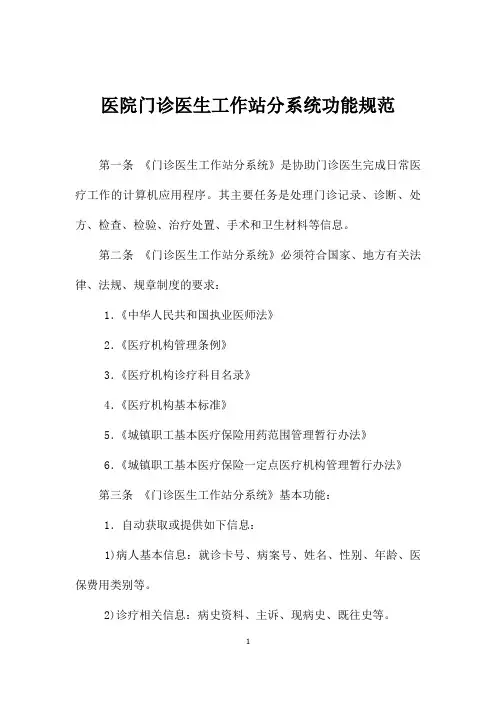 医院门诊医生工作站分系统功能规范

第一条 《门诊医生工作站分系统》是协助门诊医生完成日常医疗工作的计算机应用程序。其主要任务是处理门诊记录、诊断、处方、检查、检验、治疗处置、手术和卫生材料等信息。

第二条 《门诊医生工作站分系统》必须符合国家、地方有关法律、法规、规章制度的要求：

1.《中华人民共和国执业医师法》

2.《医疗机构管理条例》

3.《医疗机构诊疗科目名录》

4.《医疗机构基本标准》

5.《城镇职工基本医疗保险用药范围管理暂行办法》

6.《城镇职工基本医疗保险一定点医疗机构管理暂行办法》

第三条 《门诊医生工作站分系统》基本功能：

1. 自动获取或提供如下信息：

1)病人基本信息：就诊卡号、病案号、姓名、性别、年龄、医保费用类别等。

2)诊疗相关信息：病史资料、主诉、现病史、既往史等。

1